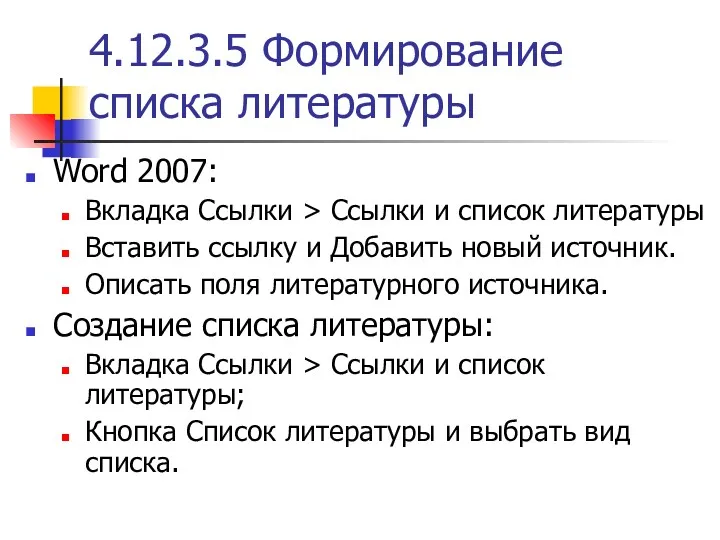 4.12.3.5 Формирование списка литературы

Word 2007:

Вкладка Ссылки > Ссылки и список литературы

Вставить ссылку и Добавить новый источник.

Описать поля литературного источника.

Создание списка литературы:

Вкладка Ссылки > Ссылки и список литературы;

Кнопка Список литературы и выбрать вид списка.